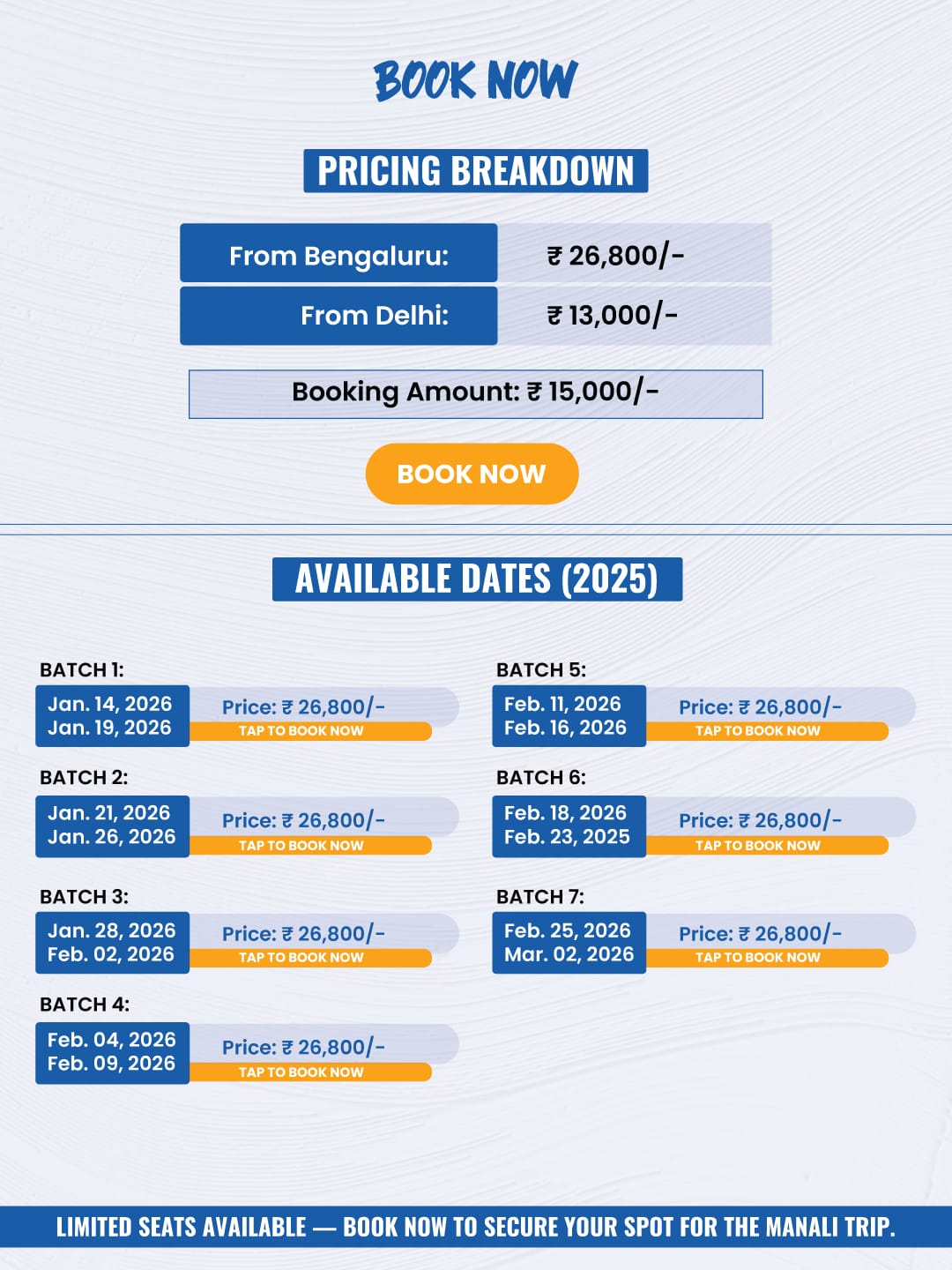 BOOK NOW

PRICING BREAKDOWN

From Bengaluru: ₹ 26,800/-

From Delhi: ₹ 13,000/-

Booking Amount: ₹ 15,000/-

BOOK NOW

AVAILABLE DATES (2025)

BATCH 1:
Jan. 14, 2026
Jan. 19, 2026
Price: ₹ 26,800/-
TAP TO BOOK NOW

BATCH 2:
Jan. 21, 2026
Jan. 26, 2026
Price: ₹ 26,800/-
TAP TO BOOK NOW

BATCH 3:
Jan. 28, 2026
Feb. 02, 2026
Price: ₹ 26,800/-
TAP TO BOOK NOW

BATCH 4:
Feb. 04, 2026
Feb. 09, 2026
Price: ₹ 26,800/-
TAP TO BOOK NOW

BATCH 5:
Feb. 11, 2026
Feb. 16, 2026
Price: ₹ 26,800/-
TAP TO BOOK NOW

BATCH 6:
Feb. 18, 2026
Feb. 23, 2025
Price: ₹ 26,800/-
TAP TO BOOK NOW

BATCH 7:
Feb. 25, 2026
Mar. 02, 2026
Price: ₹ 26,800/-
TAP TO BOOK NOW

LIMITED SEATS AVAILABLE — BOOK NOW TO SECURE YOUR SPOT FOR THE MANALI TRIP.